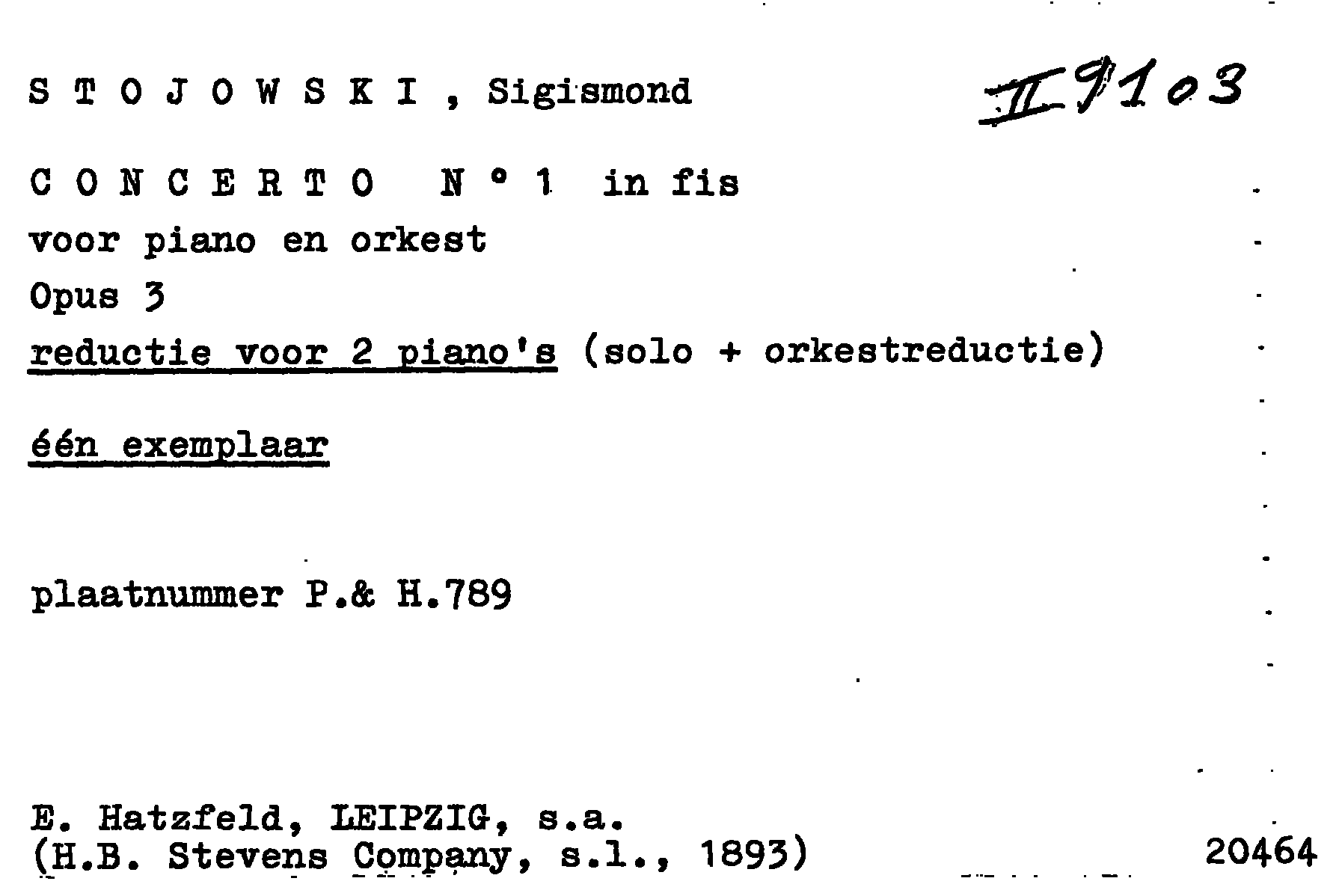 S T O J O W S K I , Sigismond

II 9103

C O N C E R T O N ° 1 in fis
voor piano en orkest
Opus 3
reductie voor 2 piano's (solo + orkestreductie)

één exemplaar

plaatnummer P.& H.789

E. Hatzfeld, LEIPZIG, s.a.
(H.B. Stevens Company, s.l., 1893)

20464